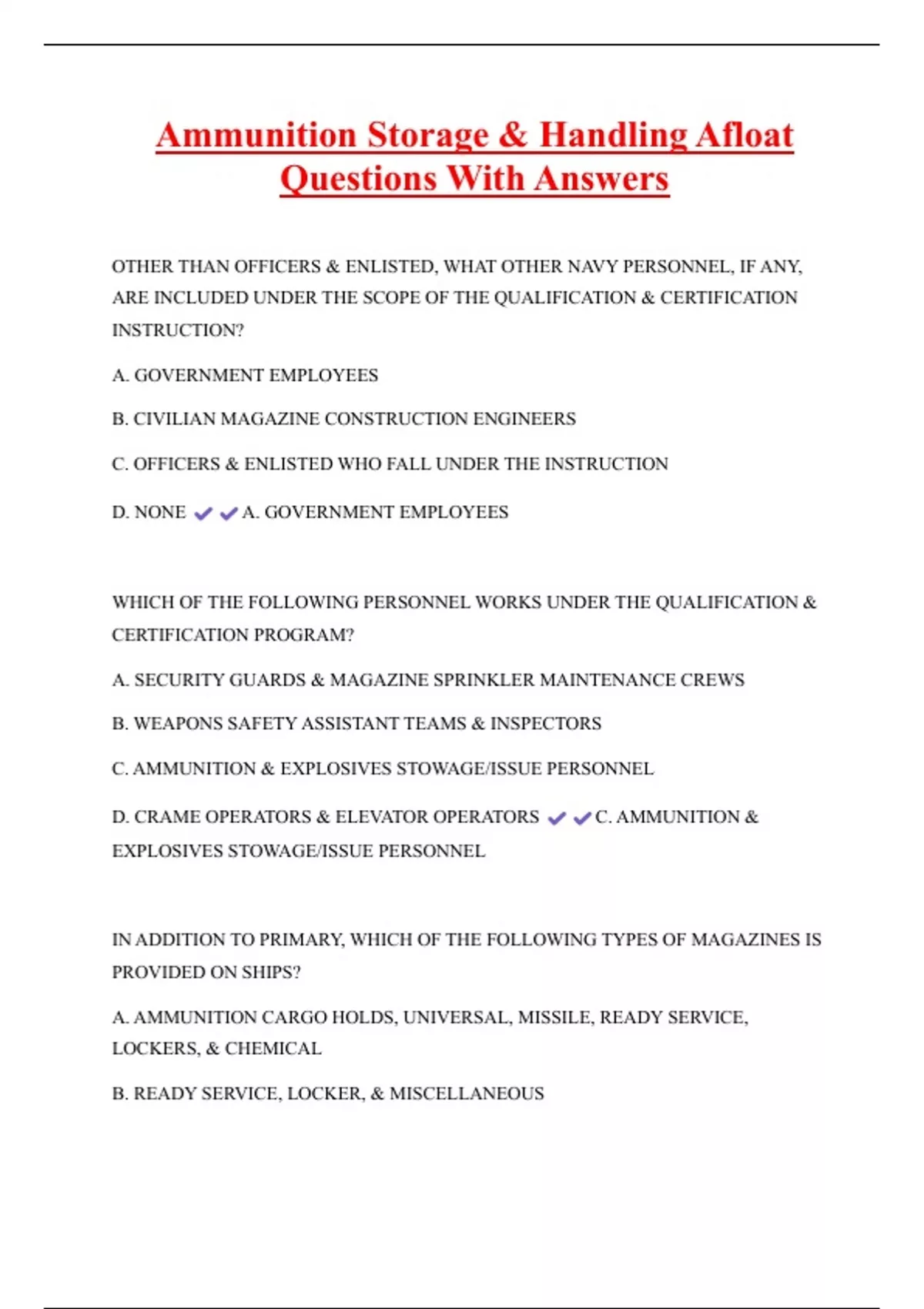 Ammunition Storage & Handling Afloat Questions With Answers

OTHER THAN OFFICERS & ENLISTED, WHAT OTHER NAVY PERSONNEL, IF ANY, ARE INCLUDED UNDER THE SCOPE OF THE QUALIFICATION & CERTIFICATION INSTRUCTION?

A. GOVERNMENT EMPLOYEES

B. CIVILIAN MAGAZINE CONSTRUCTION ENGINEERS

C. OFFICERS & ENLISTED WHO FALL UNDER THE INSTRUCTION

D. NONE ✔✔A. GOVERNMENT EMPLOYEES

WHICH OF THE FOLLOWING PERSONNEL WORKS UNDER THE QUALIFICATION & CERTIFICATION PROGRAM?

A. SECURITY GUARDS & MAGAZINE SPRINKLER MAINTENANCE CREWS

B. WEAPONS SAFETY ASSISTANT TEAMS & INSPECTORS

C. AMMUNITION & EXPLOSIVES STOWAGE/ISSUE PERSONNEL

D. CRAME OPERATORS & ELEVATOR OPERATORS ✔✔C. AMMUNITION & EXPLOSIVES STOWAGE/ISSUE PERSONNEL

IN ADDITION TO PRIMARY, WHICH OF THE FOLLOWING TYPES OF MAGAZINES IS PROVIDED ON SHIPS?

A. AMMUNITION CARGO HOLDS, UNIVERSAL, MISSILE, READY SERVICE, LOCKERS, & CHEMICAL

B. READY SERVICE, LOCKER, & MISCELLANEOUS